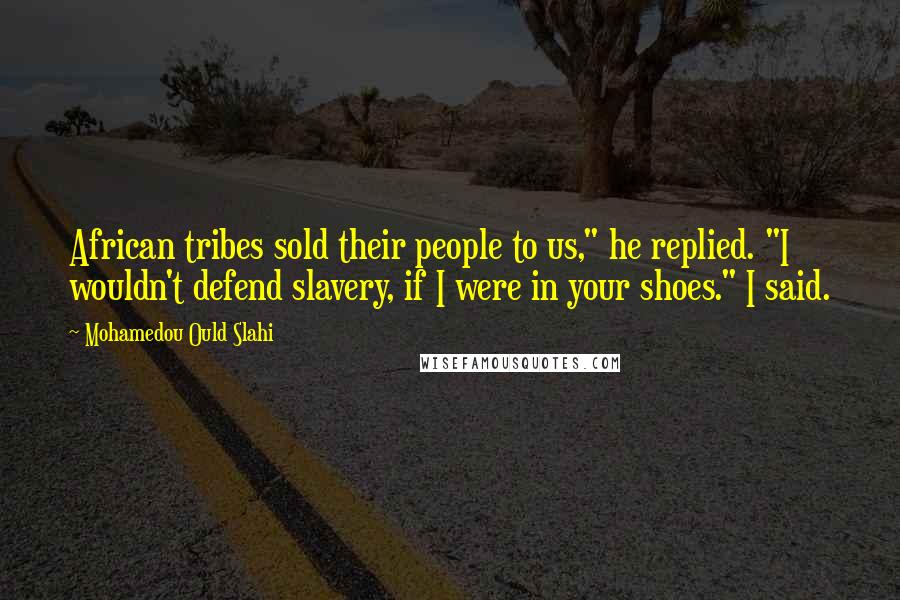 African tribes sold their people to us," he replied. "I wouldn't defend slavery, if I were in your shoes." I said.

~ Mohamedou Ould Slahi

WISEFAMOUSQUOTES.COM